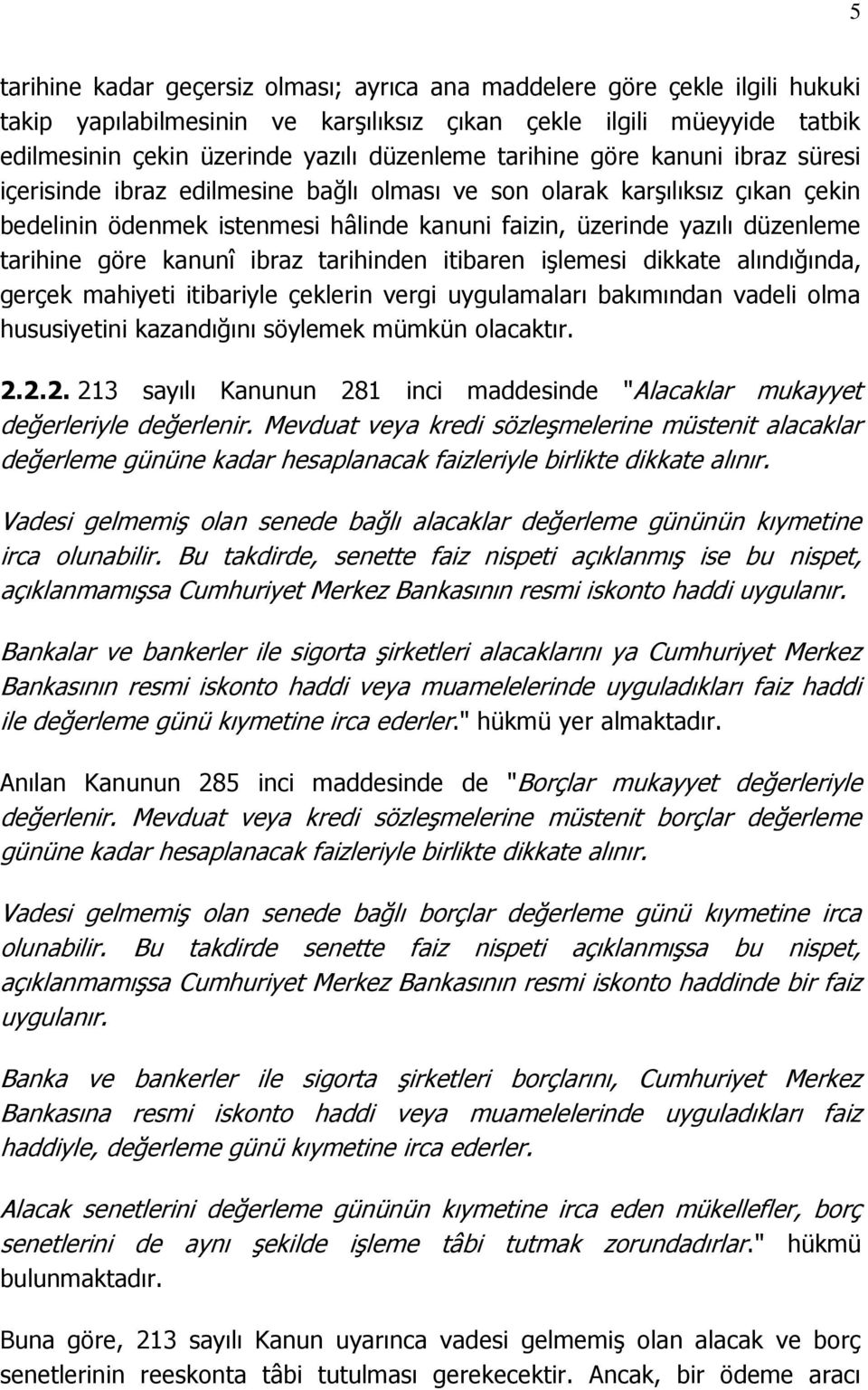 5

tarihine kadar geçersiz olması; ayrıca ana maddelere göre çekle ilgili hukuki takip yapılabilmesinin ve karşılıksız çıkan çekle ilgili müeyyide tatbik edilmesinin çekin üzerinde yazılı düzenleme tarihine göre kanuni ibraz süresi içerisinde ibraz edilmesine bağlı olması ve son olarak karşılıksız çıkan çekin bedelinin ödenmek istenmesi hâlinde kanuni faizin, üzerinde yazılı düzenleme tarihine göre kanunî ibraz tarihinden itibaren işlemesi dikkate alındığında, gerçek mahiyeti itibariyle çeklerin vergi uygulamaları bakımından vadeli olma hususiyetini kazandığını söylemek mümkün olacaktır.

2.2.2. 213 sayılı Kanunun 281 inci maddesinde "Alacaklar mukayyet değerleriyle değerlenir. Mevduat veya kredi sözleşmelerine müstenit alacaklar değerleme gününe kadar hesaplanacak faizleriyle birlikte dikkate alınır.

Vadesi gelmemiş olan senede bağlı alacaklar değerleme gününün kıymetine irca olunabilir. Bu takdirde, senette faiz nispeti açıklanmış ise bu nispet, açıklanmamışsa Cumhuriyet Merkez Bankasının resmi iskonto haddi uygulanır.

Bankalar ve bankerler ile sigorta şirketleri alacaklarını ya Cumhuriyet Merkez Bankasının resmi iskonto haddi veya muamelelerinde uyguladıkları faiz haddi ile değerleme günü kıymetine irca ederler." hükmü yer almaktadır.

Anılan Kanunun 285 inci maddesinde de "Borçlar mukayyet değerleriyle değerlenir. Mevduat veya kredi sözleşmelerine müstenit borçlar değerleme gününe kadar hesaplanacak faizleriyle birlikte dikkate alınır.

Vadesi gelmemiş olan senede bağlı borçlar değerleme günü kıymetine irca olunabilir. Bu takdirde senette faiz nispeti açıklanmışsa bu nispet, açıklanmamışsa Cumhuriyet Merkez Bankasının resmi iskonto haddinde bir faiz uygulanır.

Banka ve bankerler ile sigorta şirketleri borçlarını, Cumhuriyet Merkez Bankasına resmi iskonto haddi veya muamelelerinde uyguladıkları faiz haddiyle, değerleme günü kıymetine irca ederler.

Alacak senetlerini değerleme gününün kıymetine irca eden mükellefler, borç senetlerini de aynı şekilde işleme tâbi tutmak zorundadırlar." hükmü bulunmaktadır.

Buna göre, 213 sayılı Kanun uyarınca vadesi gelmemiş olan alacak ve borç senetlerinin reeskonta tâbi tutulması gerekecektir. Ancak, bir ödeme aracı